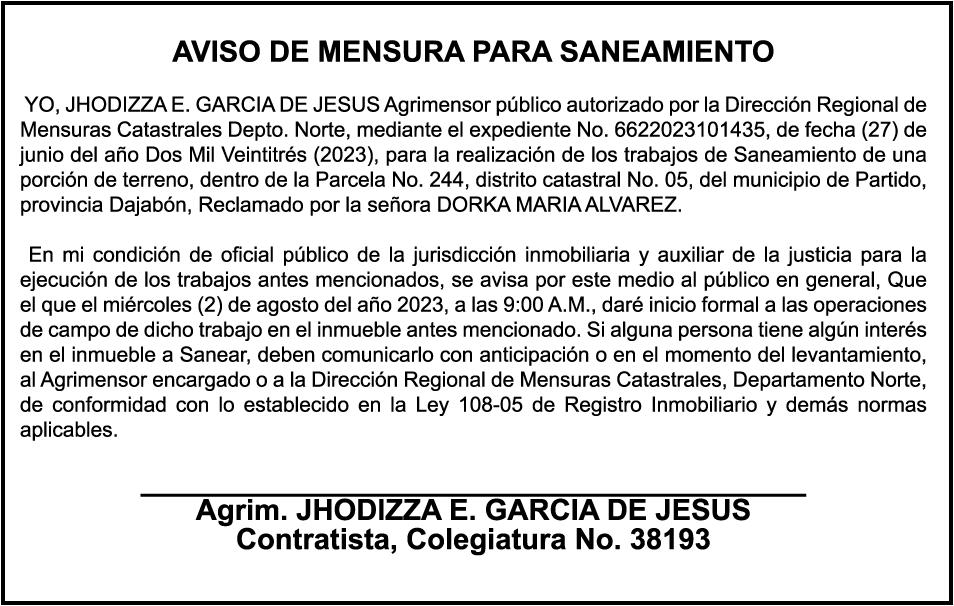 AVISO DE MENSURA PARA SANEAMIENTO

YO, JHODIZZA E. GARCIA DE JESUS Agrimensor público autorizado por la Dirección Regional de Mensuras Catastrales Depto. Norte, mediante el expediente No. 6622023101435, de fecha (27) de junio del año Dos Mil Veintitrés (2023), para la realización de los trabajos de Saneamiento de una porción de terreno, dentro de la Parcela No. 244, distrito catastral No. 05, del municipio de Partido, provincia Dajabón, Reclamado por la señora DORKA MARIA ALVAREZ.

En mi condición de oficial público de la jurisdicción inmobiliaria y auxiliar de la justicia para la ejecución de los trabajos antes mencionados, se avisa por este medio al público en general, Que el que el miércoles (2) de agosto del año 2023, a las 9:00 A.M., daré inicio formal a las operaciones de campo de dicho trabajo en el inmueble antes mencionado. Si alguna persona tiene algún interés en el inmueble a Sanear, deben comunicarlo con anticipación o en el momento del levantamiento, al Agrimensor encargado o a la Dirección Regional de Mensuras Catastrales, Departamento Norte, de conformidad con lo establecido en la Ley 108-05 de Registro Inmobiliario y demás normas aplicables.

Agrim. JHODIZZA E. GARCIA DE JESUS
Contratista, Colegiatura No. 38193